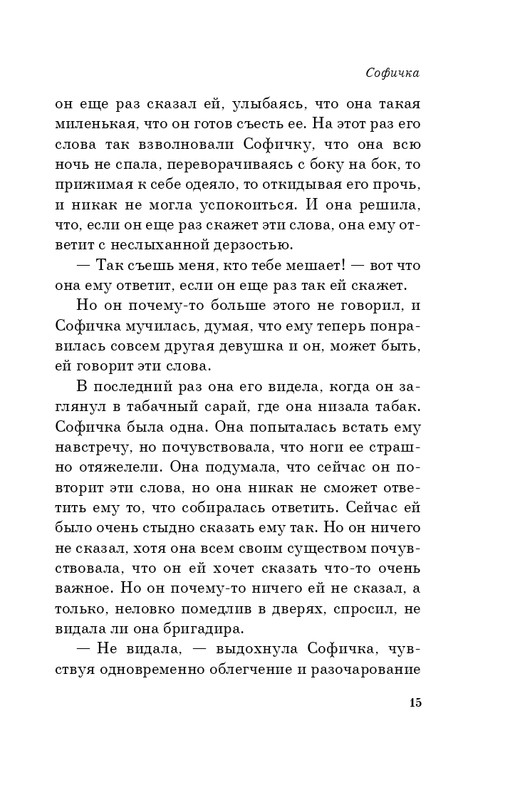 Софичка

он еще раз сказал ей, улыбаясь, что она такая миленькая, что он готов съесть ее. На этот раз его слова так взволновали Софичку, что она всю ночь не спала, переворачиваясь с боку на бок, то прижимая к себе одеяло, то откидывая его прочь, и никак не могла успокоиться. И она решила, что, если он еще раз скажет эти слова, она ему ответит с неслыханной дерзостью.

— Так съешь меня, кто тебе мешает! — вот что она ему ответит, если он еще раз так ей скажет.

Но он почему-то больше этого не говорил, и Софичка мучилась, думая, что ему теперь понравилась совсем другая девушка и он, может быть, ей говорит эти слова.

В последний раз она его видела, когда он заглянул в табачный сарай, где она низала табак. Софичка была одна. Она попыталась встать ему навстречу, но почувствовала, что ноги ее страшно отяжелели. Она подумала, что сейчас он повторит эти слова, но она никак не сможет ответить ему то, что собиралась ответить. Сейчас ей было очень стыдно сказать ему так. Но он ничего не сказал, хотя она всем своим существом почувствовала, что он ей хочет сказать что-то очень важное. Но он почему-то ничего ей не сказал, а только, неловко помедлив в дверях, спросил, не видала ли она бригадира.

— Не видала, — выдохнула Софичка, чувствуя одновременно облегчение и разочарование

15